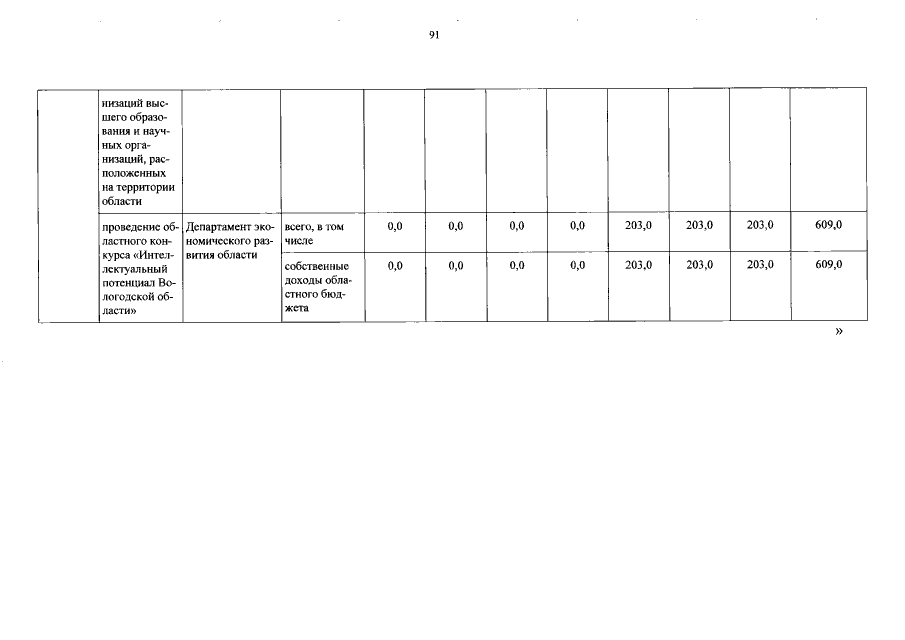 91

| | низаций высшего образования и научных организаций, расположенных на территории области | | | | | | | | | | |
|---|---|---|---|---|---|---|---|---|---|---|---|
| | проведение областного конкурса «Интеллектуальный потенциал Вологодской области» | Департамент экономического развития области | всего, в том числе | 0,0 | 0,0 | 0,0 | 0,0 | 203,0 | 203,0 | 203,0 | 609,0 |
| | | | собственные доходы областного бюджета | 0,0 | 0,0 | 0,0 | 0,0 | 203,0 | 203,0 | 203,0 | 609,0 |

»